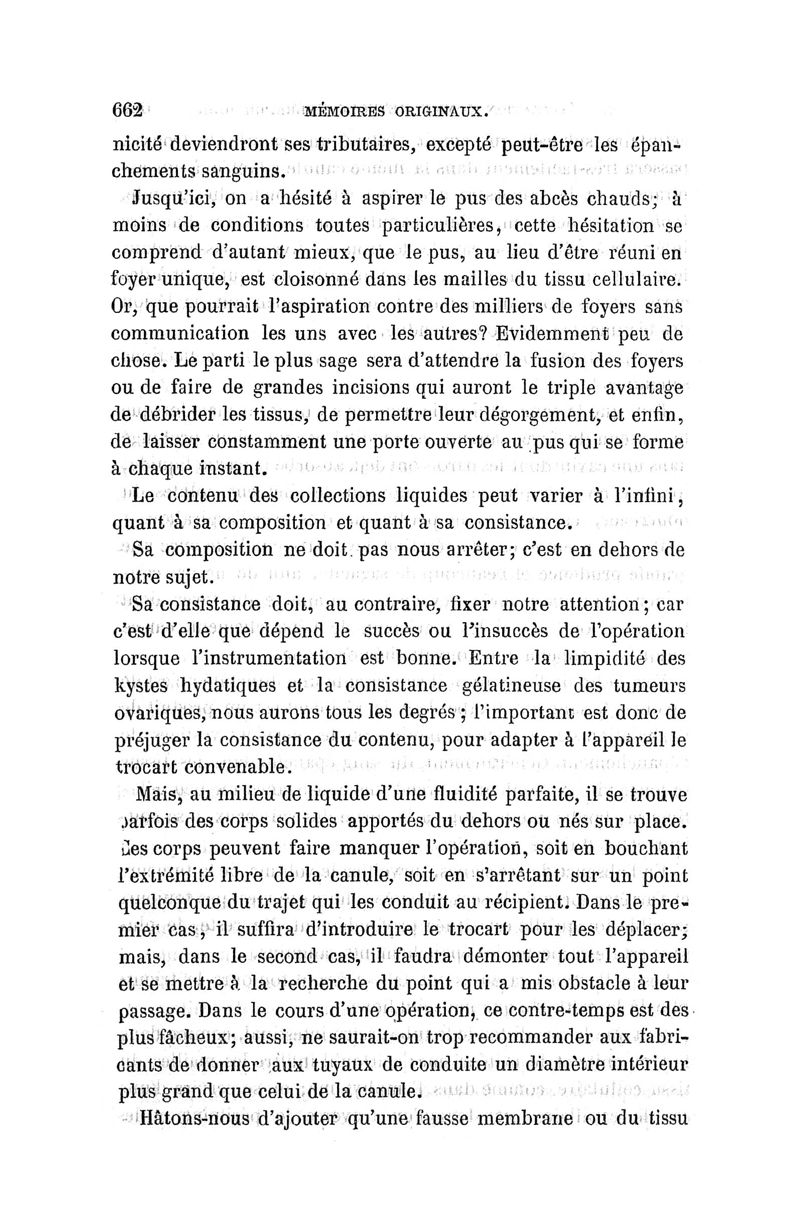 662 MÉMOIRES ORIGINAUX.

nicité deviendront ses tributaires, excepté peut-être les épanchements sanguins.

Jusqu'ici, on a hésité à aspirer le pus des abcès chauds; à moins de conditions toutes particulières, cette hésitation se comprend d'autant mieux, que le pus, au lieu d'être réuni en foyer unique, est cloisonné dans les mailles du tissu cellulaire. Or, que pourrait l'aspiration contre des milliers de foyers sans communication les uns avec les autres? Evidemment peu de chose. Le parti le plus sage sera d'attendre la fusion des foyers ou de faire de grandes incisions qui auront le triple avantage de débrider les tissus, de permettre leur dégorgement, et enfin, de laisser constamment une porte ouverte au pus qui se forme à chaque instant.

Le contenu des collections liquides peut varier à l'infini, quant à sa composition et quant à sa consistance.

Sa composition ne doit pas nous arrêter; c'est en dehors de notre sujet.

Sa consistance doit, au contraire, fixer notre attention; car c'est d'elle que dépend le succès ou l'insuccès de l'opération lorsque l'instrumentation est bonne. Entre la limpidité des kystes hydatiques et la consistance gélatineuse des tumeurs ovariques, nous aurons tous les degrés; l'important est donc de préjuger la consistance du contenu, pour adapter à l'appareil le trocart convenable.

Mais, au milieu de liquide d'une fluidité parfaite, il se trouve parfois des corps solides apportés du dehors ou nés sur place. Ces corps peuvent faire manquer l'opération, soit en bouchant l'extrémité libre de la canule, soit en s'arrêtant sur un point quelconque du trajet qui les conduit au récipient. Dans le premier cas, il suffira d'introduire le trocart pour les déplacer; mais, dans le second cas, il faudra démonter tout l'appareil et se mettre à la recherche du point qui a mis obstacle à leur passage. Dans le cours d'une opération, ce contre-temps est des plus fâcheux; aussi, ne saurait-on trop recommander aux fabricants de donner aux tuyaux de conduite un diamètre intérieur plus grand que celui de la canule.

Hâtons-nous d'ajouter qu'une fausse membrane ou du tissu